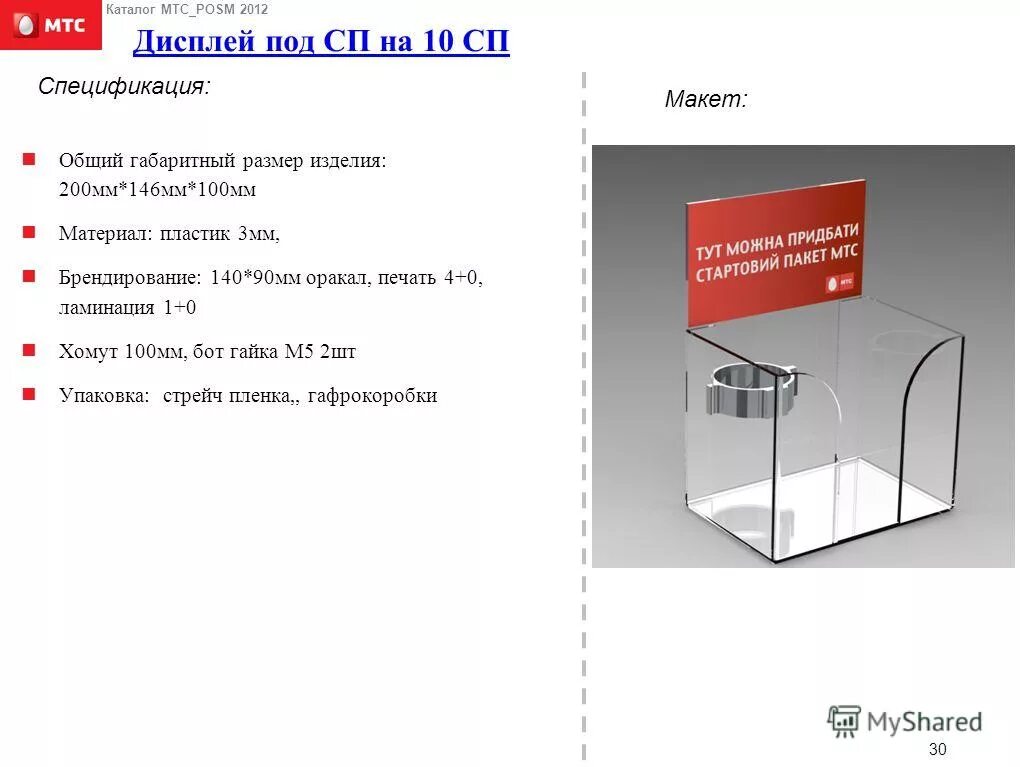 МТС

Каталог МТС_POSM 2012

Дисплей под СП на 10 СП

Спецификация:

Общий габаритный размер изделия: 200мм*146мм*100мм

Материал: пластик 3мм,

Брендирование: 140*90мм оракал, печать 4+0, ламинация 1+0

Хомут 100мм, бот гайка М5 2шт

Упаковка: стрейч пленка,, гафрокоробки

Макет:

ТУТ МОЖНА ПРИДБАТИ СТАРТОВИЙ ПАКЕТ МТС

МТС

MyShared

30